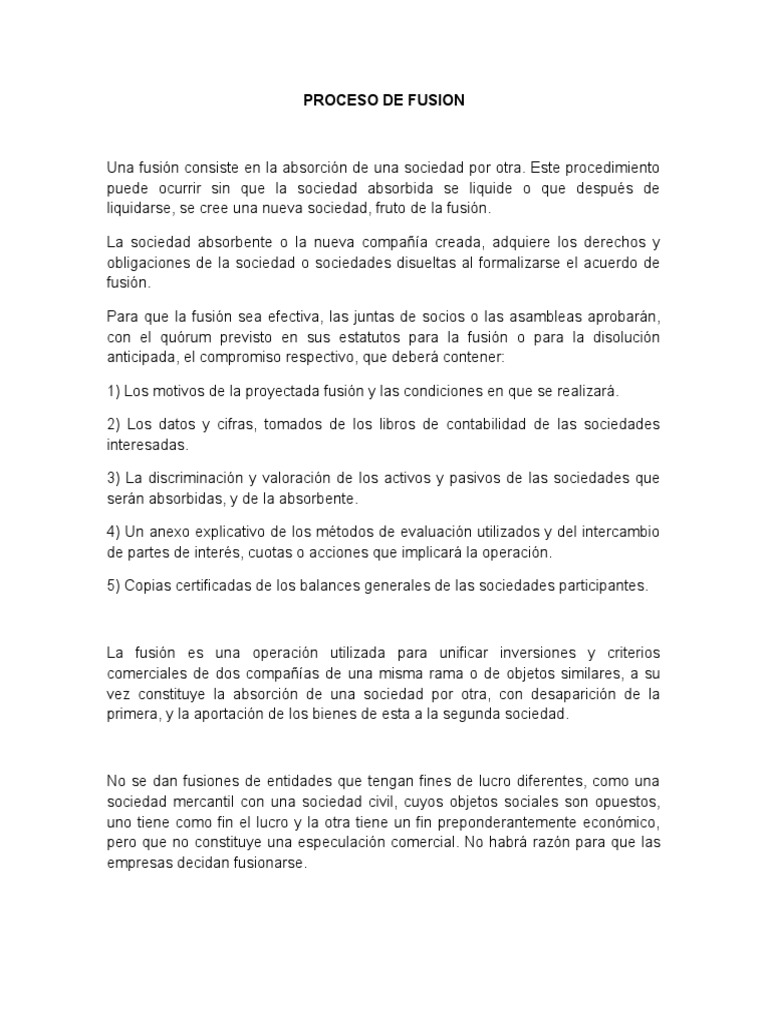 PROCESO DE FUSION

Una fusión consiste en la absorción de una sociedad por otra. Este procedimiento puede ocurrir sin que la sociedad absorbida se liquide o que después de liquidarse, se cree una nueva sociedad, fruto de la fusión.

La sociedad absorbente o la nueva compañía creada, adquiere los derechos y obligaciones de la sociedad o sociedades disueltas al formalizarse el acuerdo de fusión.

Para que la fusión sea efectiva, las juntas de socios o las asambleas aprobarán, con el quórum previsto en sus estatutos para la fusión o para la disolución anticipada, el compromiso respectivo, que deberá contener:

1) Los motivos de la proyectada fusión y las condiciones en que se realizará.

2) Los datos y cifras, tomados de los libros de contabilidad de las sociedades interesadas.

3) La discriminación y valoración de los activos y pasivos de las sociedades que serán absorbidas, y de la absorbente.

4) Un anexo explicativo de los métodos de evaluación utilizados y del intercambio de partes de interés, cuotas o acciones que implicará la operación.

5) Copias certificadas de los balances generales de las sociedades participantes.

La fusión es una operación utilizada para unificar inversiones y criterios comerciales de dos compañías de una misma rama o de objetos similares, a su vez constituye la absorción de una sociedad por otra, con desaparición de la primera, y la aportación de los bienes de esta a la segunda sociedad.

No se dan fusiones de entidades que tengan fines de lucro diferentes, como una sociedad mercantil con una sociedad civil, cuyos objetos sociales son opuestos, uno tiene como fin el lucro y la otra tiene un fin preponderantemente económico, pero que no constituye una especulación comercial. No habrá razón para que las empresas decidan fusionarse.